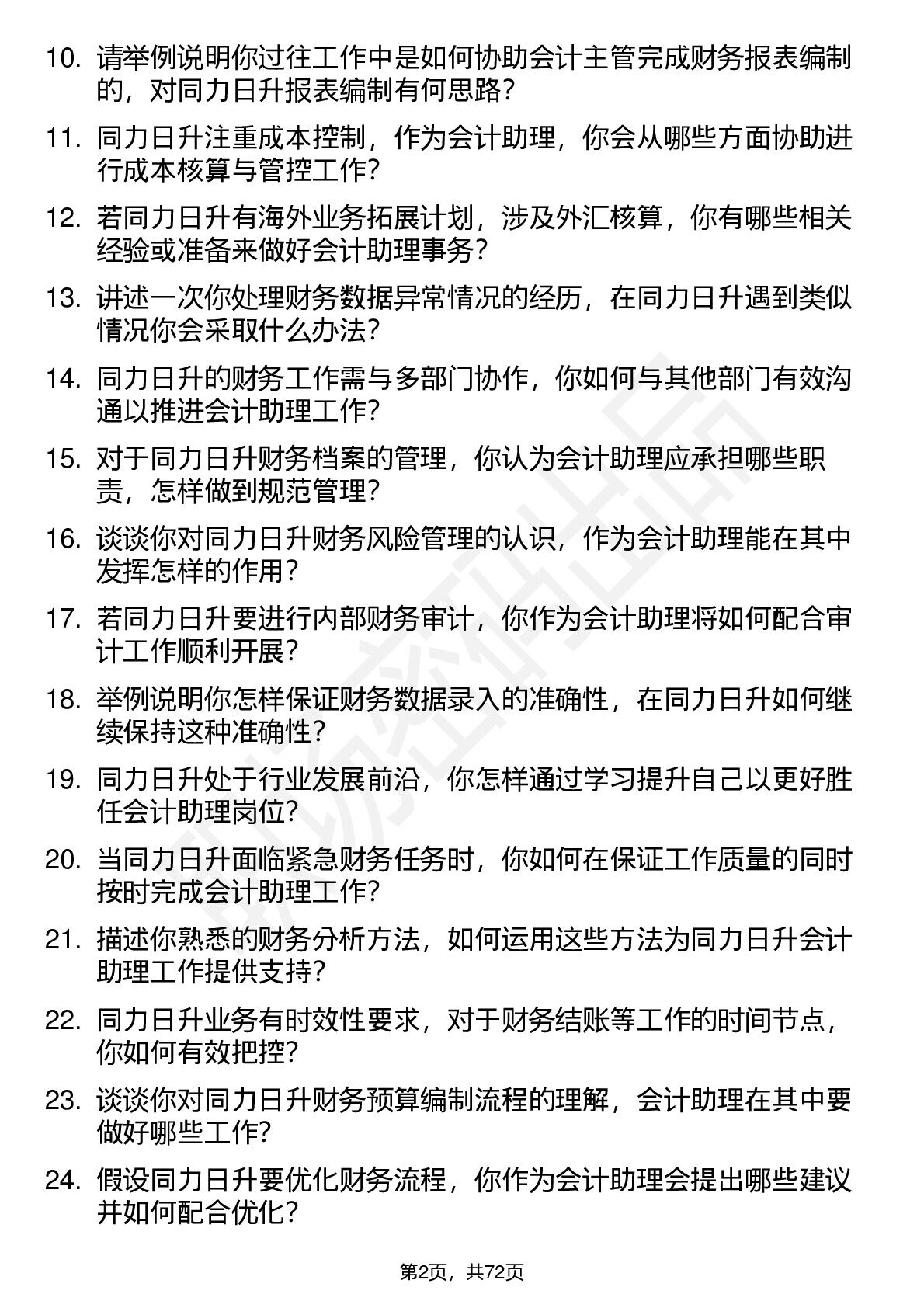 10. 请举例说明你过往工作中是如何协助会计主管完成财务报表编制的，对同力日升报表编制有何思路？

11. 同力日升注重成本控制，作为会计助理，你会从哪些方面协助进行成本核算与管控工作？

12. 若同力日升有海外业务拓展计划，涉及外汇核算，你有哪些相关经验或准备来做好会计助理事务？

13. 讲述一次你处理财务数据异常情况的经历，在同力日升遇到类似情况你会采取什么办法？

14. 同力日升的财务工作需与多部门协作，你如何与其他部门有效沟通以推进会计助理工作？

15. 对于同力日升财务档案的管理，你认为会计助理应承担哪些职责，怎样做到规范管理？

16. 谈谈你对同力日升财务风险管理的认识，作为会计助理能在其中发挥怎样的作用？

17. 若同力日升要进行内部财务审计，你作为会计助理将如何配合审计工作顺利开展？

18. 举例说明你怎样保证财务数据录入的准确性，在同力日升如何继续保持这种准确性？

19. 同力日升处于行业发展前沿，你怎样通过学习提升自己以更好胜任会计助理岗位？

20. 当同力日升面临紧急财务任务时，你如何在保证工作质量的同时按时完成会计助理工作？

21. 描述你熟悉的财务分析方法，如何运用这些方法为同力日升会计助理工作提供支持？

22. 同力日升业务有时效性要求，对于财务结账等工作的时间节点，你如何有效把控？

23. 谈谈你对同力日升财务预算编制流程的理解，会计助理在其中要做好哪些工作？

24. 假设同力日升要优化财务流程，你作为会计助理会提出哪些建议并如何配合优化？

第2页，共72页